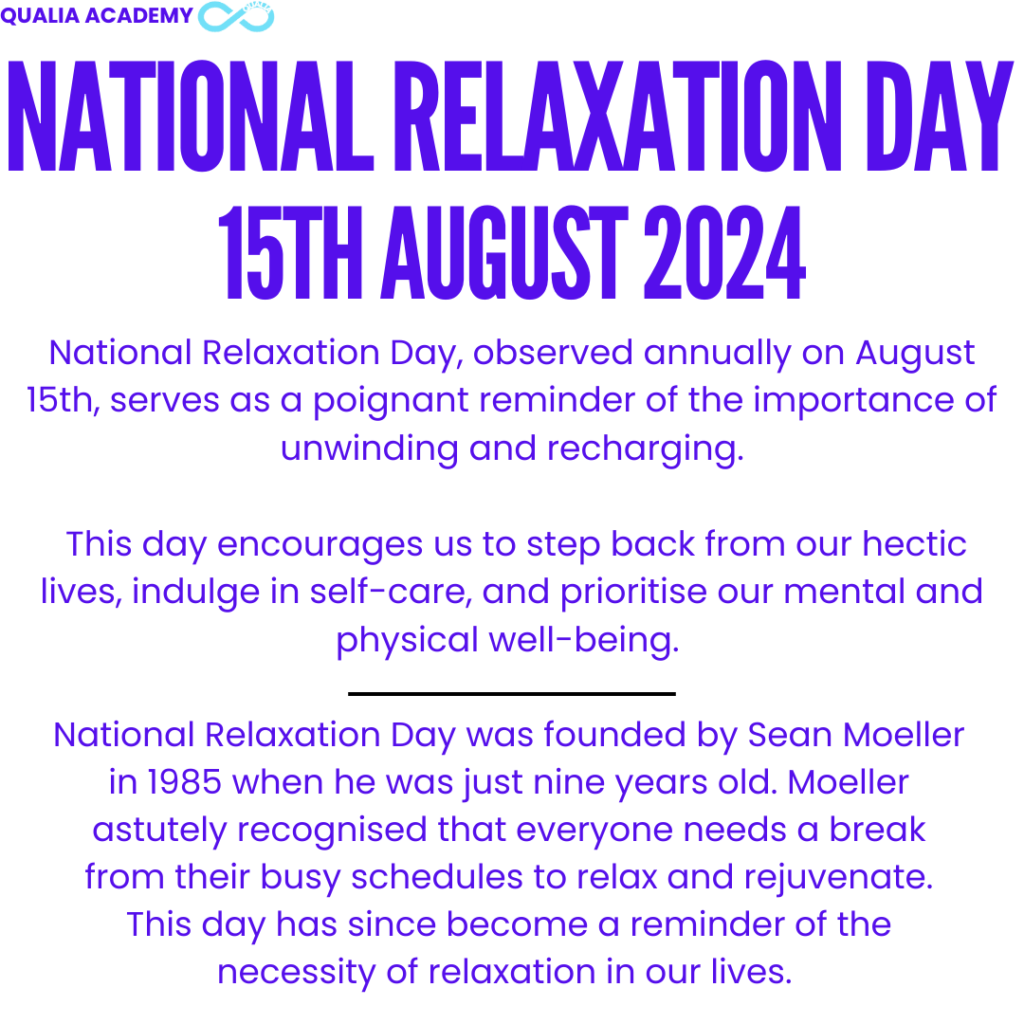 QUALIA ACADEMY

NATIONAL RELAXATION DAY
15TH AUGUST 2024

National Relaxation Day, observed annually on August 15th, serves as a poignant reminder of the importance of unwinding and recharging.

This day encourages us to step back from our hectic lives, indulge in self-care, and prioritise our mental and physical well-being.

National Relaxation Day was founded by Sean Moeller in 1985 when he was just nine years old. Moeller astutely recognised that everyone needs a break from their busy schedules to relax and rejuvenate. This day has since become a reminder of the necessity of relaxation in our lives.